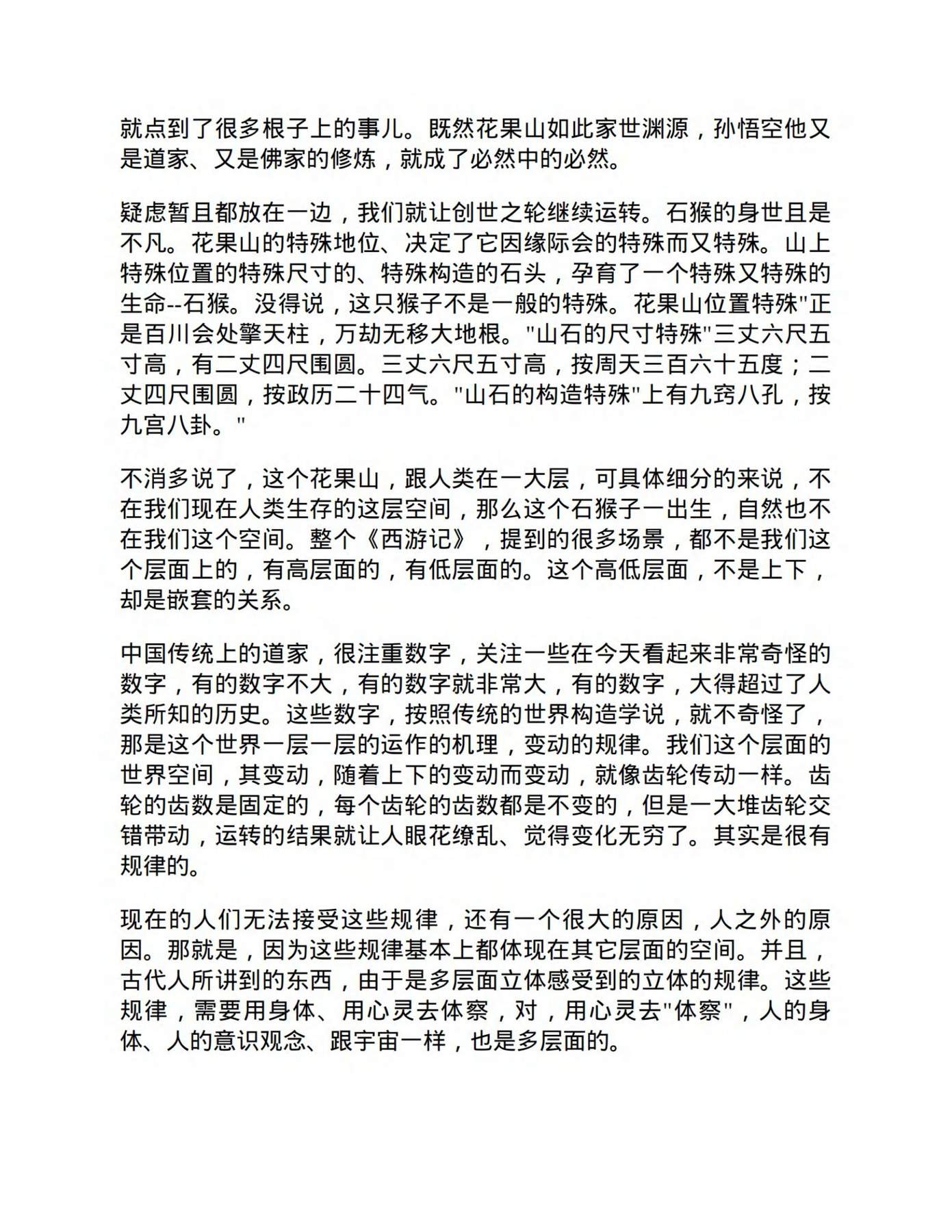 就点到了很多根子上的事儿。既然花果山如此家世渊源，孙悟空他又是道家、又是佛家的修炼，就成了必然中的必然。

疑虑暂且都放在一边，我们就让创世之轮继续运转。石猴的身世且是不凡。花果山的特殊地位、决定了它因缘际会的特殊而又特殊。山上特殊位置的特殊尺寸的、特殊构造的石头，孕育了一个特殊又特殊的生命--石猴。没得说，这只猴子不是一般的特殊。花果山位置特殊"正是百川会处擎天柱，万劫无移大地根。"山石的尺寸特殊"三丈六尺五寸高，有二丈四尺围圆。三丈六尺五寸高，按周天三百六十五度；二丈四尺围圆，按政历二十四气。"山石的构造特殊"上有九窍八孔，按九宫八卦。"

不消多说了，这个花果山，跟人类在一大层，可具体细分的来说，不在我们现在人类生存的这层空间，那么这个石猴子一出生，自然也不在我们这个空间。整个《西游记》，提到的很多场景，都不是我们这个层面上的，有高层面的，有低层面的。这个高低层面，不是上下，却是嵌套的关系。

中国传统上的道家，很注重数字，关注一些在今天看起来非常奇怪的数字，有的数字不大，有的数字就非常大，有的数字，大得超过了人类所知的历史。这些数字，按照传统的世界构造学说，就不奇怪了，那是这个世界一层一层的运作的机理，变动的规律。我们这个层面的世界空间，其变动，随着上下的变动而变动，就像齿轮传动一样。齿轮的齿数是固定的，每个齿轮的齿数都是不变的，但是一大堆齿轮交错带动，运转的结果就让人眼花缭乱、觉得变化无穷了。其实是很有规律的。

现在的人们无法接受这些规律，还有一个很大的原因，人之外的原因。那就是，因为这些规律基本上都体现在其它层面的空间。并且，古代人所讲到的东西，由于是多层面立体感受到的立体的规律。这些规律，需要用身体、用心灵去体察，对，用心灵去"体察"，人的身体、人的意识观念、跟宇宙一样，也是多层面的。